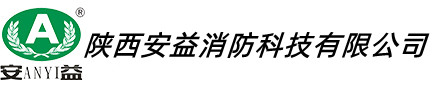 A ®

安ANYI益

陕西安益消防科技有限公司